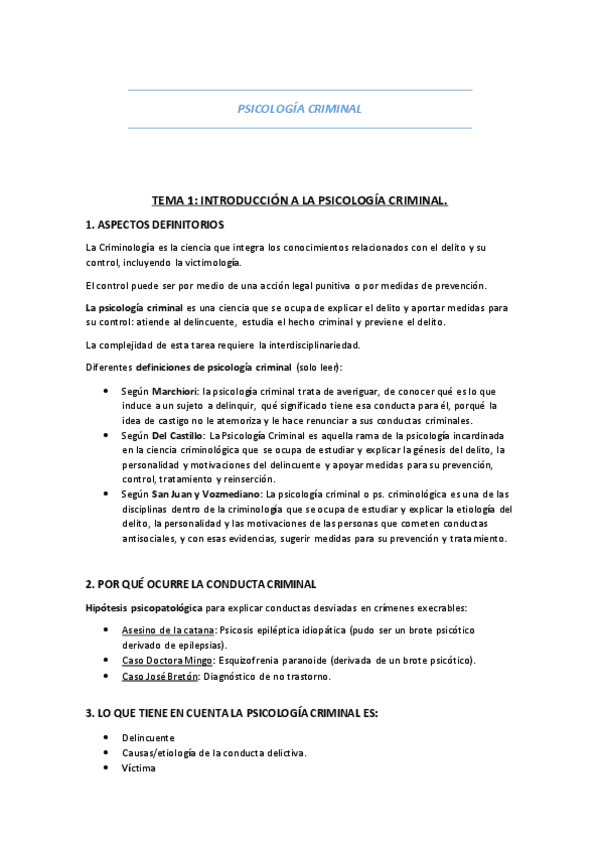 PSICOLOGÍA CRIMINAL

TEMA 1: INTRODUCCIÓN A LA PSICOLOGÍA CRIMINAL.

1. ASPECTOS DEFINITORIOS

La Criminología es la ciencia que integra los conocimientos relacionados con el delito y su control, incluyendo la victimología.

El control puede ser por medio de una acción legal punitiva o por medidas de prevención.

La psicología criminal es una ciencia que se ocupa de explicar el delito y aportar medidas para su control: atiende al delincuente, estudia el hecho criminal y previene el delito.

La complejidad de esta tarea requiere la interdisciplinariedad.

Diferentes definiciones de psicología criminal (solo leer):

• Según Marchiori: la psicología criminal trata de averiguar, de conocer qué es lo que induce a un sujeto a delinquir, qué significado tiene esa conducta para él, porqué la idea de castigo no le atemoriza y le hace renunciar a sus conductas criminales.
• Según Del Castillo: La Psicología Criminal es aquella rama de la psicología incardinada en la ciencia criminológica que se ocupa de estudiar y explicar la génesis del delito, la personalidad y motivaciones del delincuente y apoyar medidas para su prevención, control, tratamiento y reinserción.
• Según San Juan y Vozmediano: La psicología criminal o ps. criminológica es una de las disciplinas dentro de la criminología que se ocupa de estudiar y explicar la etiología del delito, la personalidad y las motivaciones de las personas que cometen conductas antisociales, y con esas evidencias, sugerir medidas para su prevención y tratamiento.

2. POR QUÉ OCURRE LA CONDUCTA CRIMINAL

Hipótesis psicopatológica para explicar conductas desviadas en crímenes execrables:

• Asesino de la catana: Psicosis epiléptica idiopática (pudo ser un brote psicótico derivado de epilepsias).
• Caso Doctora Mingo: Esquizofrenia paranoide (derivada de un brote psicótico).
• Caso José Bretón: Diagnóstico de no trastorno.

3. LO QUE TIENE EN CUENTA LA PSICOLOGÍA CRIMINAL ES:

• Delincuente
• Causas/etiología de la conducta delictiva.
• Víctima